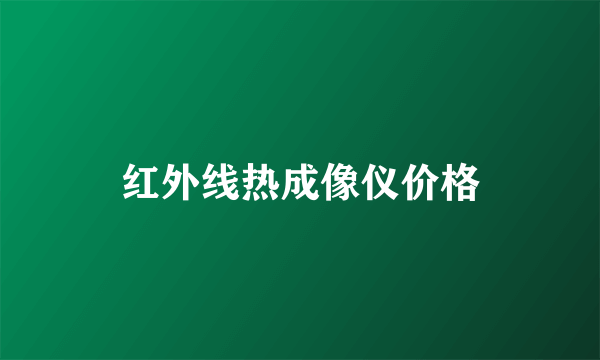 红外线热成像仪价格